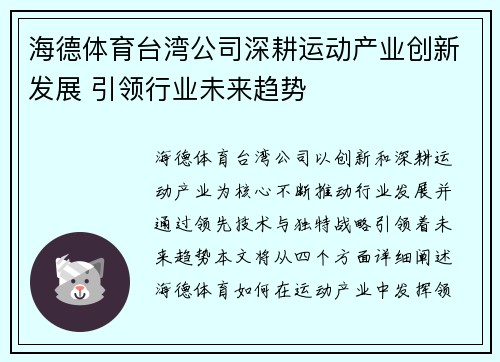 海德体育台湾公司深耕运动产业创新发展 引领行业未来趋势

海德体育台湾公司以创新和深耕运动产业为核心不断推动行业发展并通过领先技术与独特战略引领着未来趋势本文将从四个方面详细阐述海德体育如何在运动产业中发挥领